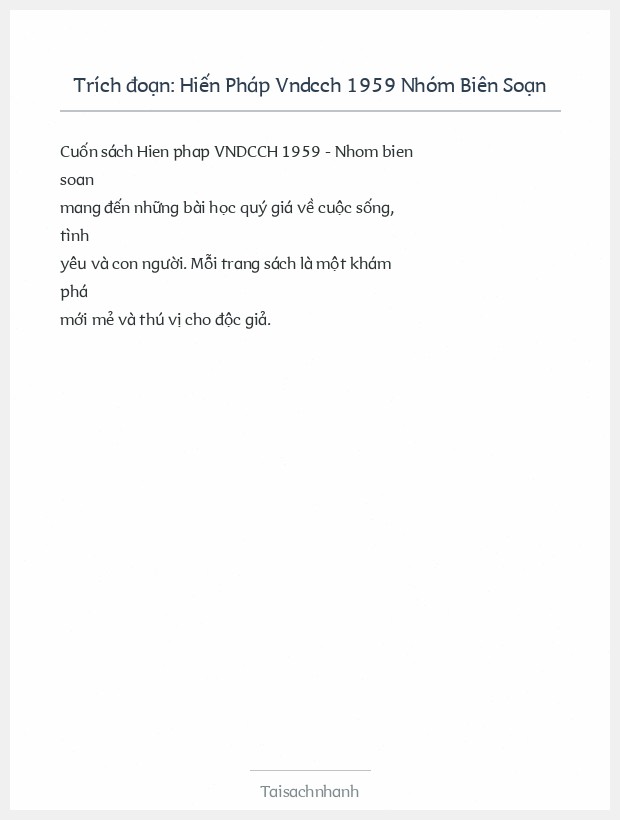 Trích đoạn: Hiến Pháp Vndcch 1959 Nhóm Biên Soạn

Cuốn sách Hien phap VNDCCH 1959 - Nhom bien soan mang đến những bài học quý giá về cuộc sống, tình yêu và con người. Mỗi trang sách là một khám phá mới mẻ và thú vị cho độc giả.

Taisachnhanh